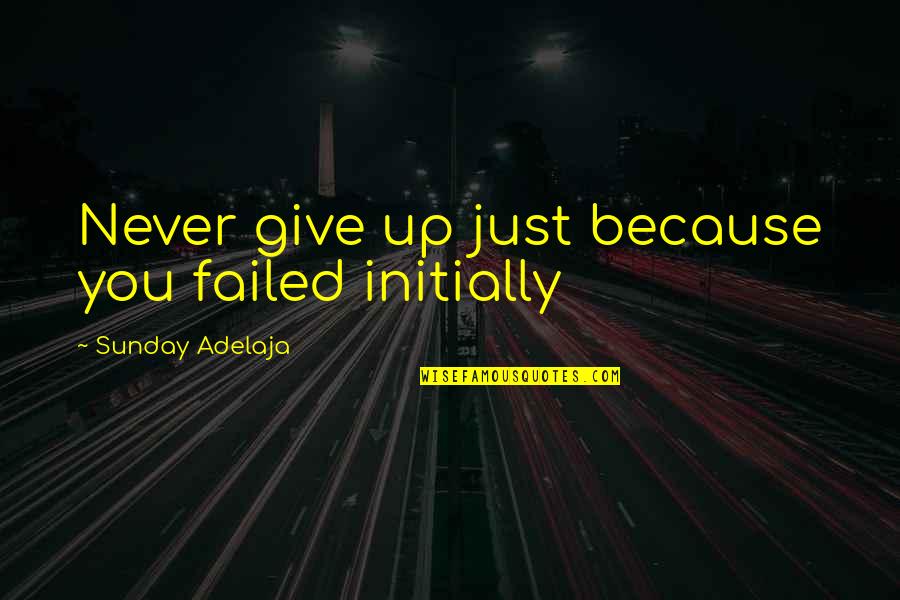 Never give up just because you failed initially

~ Sunday Adelaja

WISEFAMOUSQUOTES.COM